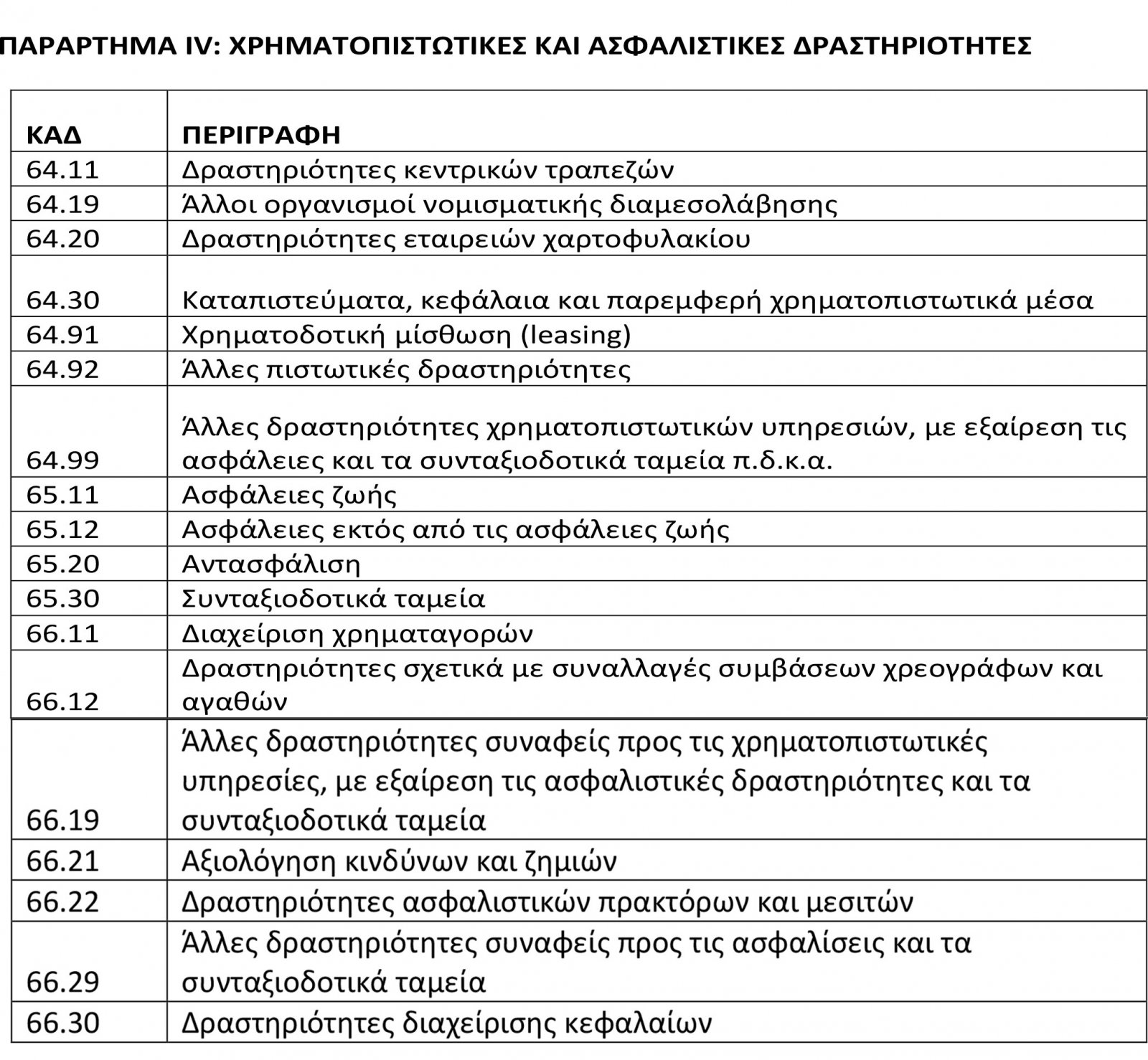 ΠΑΡΑΡΤΗΜΑ IV: ΧΡΗΜΑΤΟΠΙΣΤΩΤΙΚΕΣ ΚΑΙ ΑΣΦΑΛΙΣΤΙΚΕΣ ΔΡΑΣΤΗΡΙΟΤΗΤΕΣ

| ΚΑΔ | ΠΕΡΙΓΡΑΦΗ |
|---|---|
| 64.11 | Δραστηριότητες κεντρικών τραπεζών |
| 64.19 | Άλλοι οργανισμοί νομισματικής διαμεσολάβησης |
| 64.20 | Δραστηριότητες εταιρειών χαρτοφυλακίου |
| 64.30 | Καταπιστεύματα, κεφάλαια και παρεμφερή χρηματοπιστωτικά μέσα |
| 64.91 | Χρηματοδοτική μίσθωση (leasing) |
| 64.92 | Άλλες πιστωτικές δραστηριότητες |
| 64.99 | Άλλες δραστηριότητες χρηματοπιστωτικών υπηρεσιών, με εξαίρεση τις ασφάλειες και τα συνταξιοδοτικά ταμεία π.δ.κ.α. |
| 65.11 | Ασφάλειες ζωής |
| 65.12 | Ασφάλειες εκτός από τις ασφάλειες ζωής |
| 65.20 | Αντασφάλιση |
| 65.30 | Συνταξιοδοτικά ταμεία |
| 66.11 | Διαχείριση χρηματαγορών |
| 66.12 | Δραστηριότητες σχετικά με συναλλαγές συμβάσεων χρεογράφων και αγαθών |
| 66.19 | Άλλες δραστηριότητες συναφείς προς τις χρηματοπιστωτικές υπηρεσίες, με εξαίρεση τις ασφαλιστικές δραστηριότητες και τα συνταξιοδοτικά ταμεία |
| 66.21 | Αξιολόγηση κινδύνων και ζημιών |
| 66.22 | Δραστηριότητες ασφαλιστικών πρακτόρων και μεσιτών |
| 66.29 | Άλλες δραστηριότητες συναφείς προς τις ασφαλίσεις και τα συνταξιοδοτικά ταμεία |
| 66.30 | Δραστηριότητες διαχείρισης κεφαλαίων |